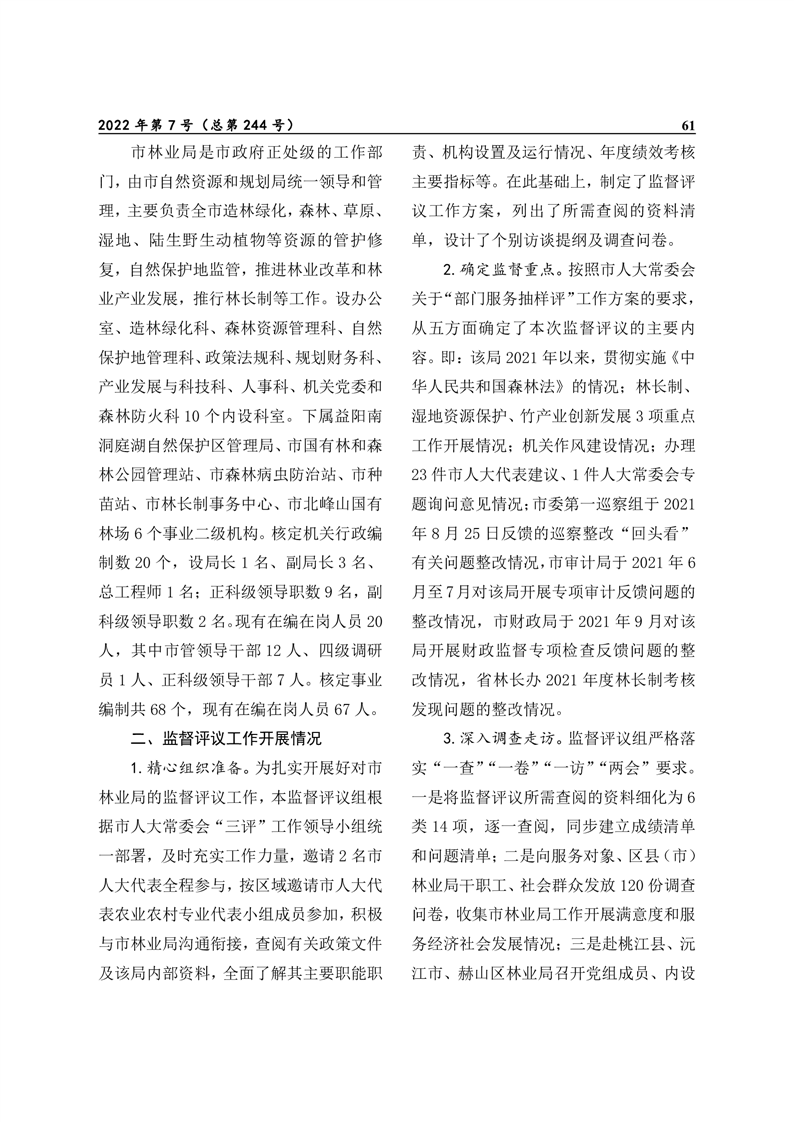 2022 年第 7 号（总第 244 号）

61

市林业局是市政府正处级的工作部门，由市自然资源和规划局统一领导和管理，主要负责全市造林绿化，森林、草原、湿地、陆生野生动植物等资源的管护修复，自然保护地监管，推进林业改革和林业产业发展，推行林长制等工作。设办公室、造林绿化科、森林资源管理科、自然保护地管理科、政策法规科、规划财务科、产业发展与科技科、人事科、机关党委和森林防火科 10 个内设科室。下属益阳南洞庭湖自然保护区管理局、市国有林和森林公园管理站、市森林病虫防治站、市种苗站、市林长制事务中心、市北峰山国有林场 6 个事业二级机构。核定机关行政编制数 20 个，设局长 1 名、副局长 3 名、总工程师 1 名；正科级领导职数 9 名，副科级领导职数 2 名。现有在编在岗人员 20 人，其中市管领导干部 12 人、四级调研员 1 人、正科级领导干部 7 人。核定事业编制共 68 个，现有在编在岗人员 67 人。

二、监督评议工作开展情况

1. 精心组织准备。为扎实开展好对市林业局的监督评议工作，本监督评议组根据市人大常委会“三评”工作领导小组统一部署，及时充实工作力量，邀请 2 名市人大代表全程参与，按区域邀请市人大代表农业农村专业代表小组成员参加，积极与市林业局沟通衔接，查阅有关政策文件及该局内部资料，全面了解其主要职能职责、机构设置及运行情况、年度绩效考核主要指标等。在此基础上，制定了监督评议工作方案，列出了所需查阅的资料清单，设计了个别访谈提纲及调查问卷。

2. 确定监督重点。按照市人大常委会关于“部门服务抽样评”工作方案的要求，从五方面确定了本次监督评议的主要内容。即：该局 2021 年以来，贯彻实施《中华人民共和国森林法》的情况；林长制、湿地资源保护、竹产业创新发展 3 项重点工作开展情况；机关作风建设情况；办理 23 件市人大代表建议、1 件人大常委会专题询问意见情况；市委第一巡察组于 2021 年 8 月 25 日反馈的巡察整改“回头看”有关问题整改情况，市审计局于 2021 年 6 月至 7 月对该局开展专项审计反馈问题的整改情况，市财政局于 2021 年 9 月对该局开展财政监督专项检查反馈问题的整改情况，省林长办 2021 年度林长制考核发现问题的整改情况。

3. 深入调查走访。监督评议组严格落实“一查”“一卷”“一访”“两会”要求。一是将监督评议所需查阅的资料细化为 6 类 14 项，逐一查阅，同步建立成绩清单和问题清单；二是向服务对象、区县（市）林业局干职工、社会群众发放 120 份调查问卷，收集市林业局工作开展满意度和服务经济社会发展情况；三是赴桃江县、沅江市、赫山区林业局召开党组成员、内设